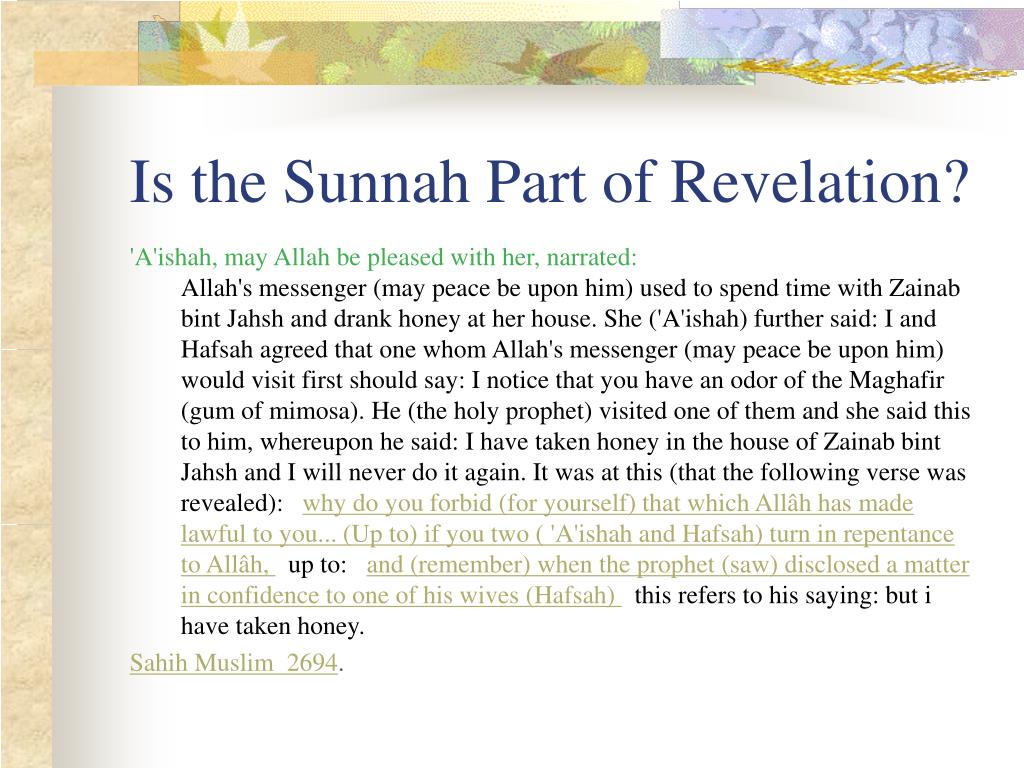 Is the Sunnah Part of Revelation?

'A'ishah, may Allah be pleased with her, narrated:

Allah's messenger (may peace be upon him) used to spend time with Zainab bint Jahsh and drank honey at her house. She ('A'ishah) further said: I and Hafsah agreed that one whom Allah's messenger (may peace be upon him) would visit first should say: I notice that you have an odor of the Maghafir (gum of mimosa). He (the holy prophet) visited one of them and she said this to him, whereupon he said: I have taken honey in the house of Zainab bint Jahsh and I will never do it again. It was at this (that the following verse was revealed): why do you forbid (for yourself) that which Allâh has made lawful to you... (Up to) if you two ( 'A'ishah and Hafsah) turn in repentance to Allâh, up to: and (remember) when the prophet (saw) disclosed a matter in confidence to one of his wives (Hafsah) this refers to his saying: but i have taken honey.

Sahih Muslim 2694.